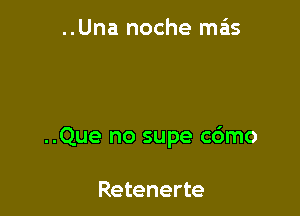 ..Una noche más

..Que no supe cómo

Retenerte